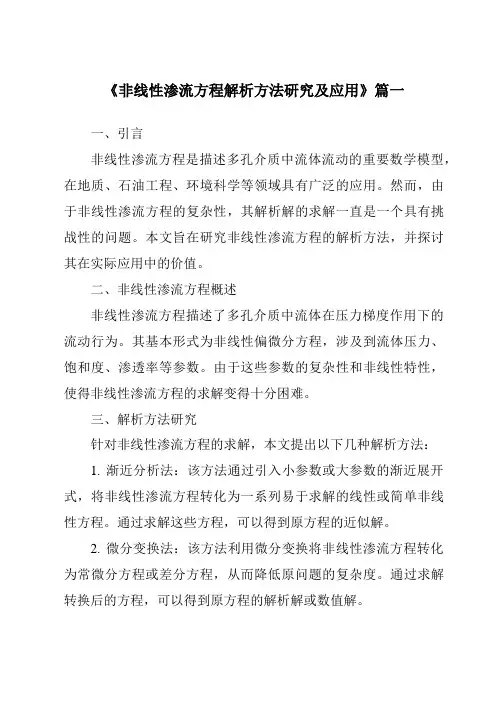 《非线性渗流方程解析方法研究及应用》篇一

一、引言

非线性渗流方程是描述多孔介质中流体流动的重要数学模型，在地质、石油工程、环境科学等领域具有广泛的应用。然而，由于非线性渗流方程的复杂性，其解析解的求解一直是一个具有挑战性的问题。本文旨在研究非线性渗流方程的解析方法，并探讨其在实际应用中的价值。

二、非线性渗流方程概述

非线性渗流方程描述了多孔介质中流体在压力梯度作用下的流动行为。其基本形式为非线性偏微分方程，涉及到流体压力、饱和度、渗透率等参数。由于这些参数的复杂性和非线性特性，使得非线性渗流方程的求解变得十分困难。

三、解析方法研究

针对非线性渗流方程的求解，本文提出以下几种解析方法：

1. 渐近分析法：该方法通过引入小参数或大参数的渐近展开式，将非线性渗流方程转化为一系列易于求解的线性或简单非线性方程。通过求解这些方程，可以得到原方程的近似解。

2. 微分变换法：该方法利用微分变换将非线性渗流方程转化为常微分方程或差分方程，从而降低原问题的复杂度。通过求解转换后的方程，可以得到原方程的解析解或数值解。